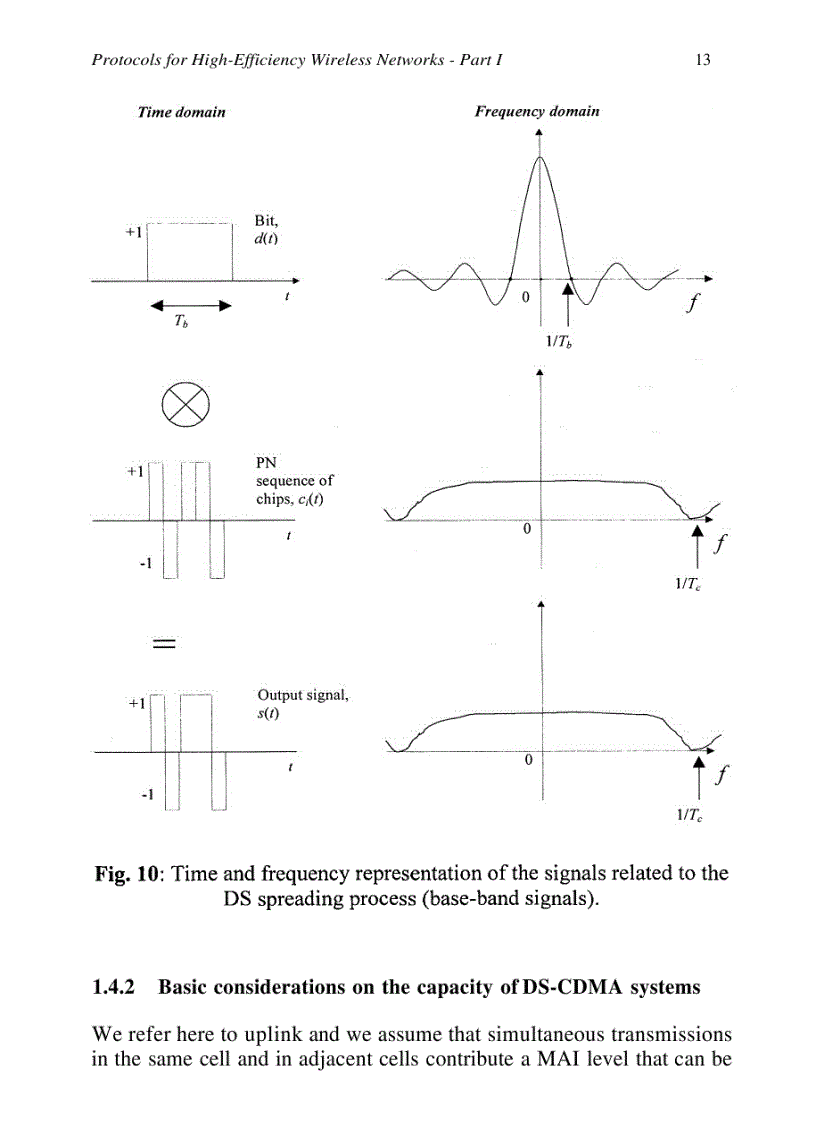 Protocols for High-Efficiency Wireless Networks - Part I 13

Time domain

Frequency domain

+1

Bit, $d(t)$

$t$

$T_b$

0

$f$

$1/T_b$

+1

PN sequence of chips, $c_i(t)$

$t$

-1

0

$f$

$1/T_c$

=

+1

Output signal, $s(t)$

$t$

-1

0

$f$

$1/T_c$

Fig. 10: Time and frequency representation of the signals related to the DS spreading process (base-band signals).

1.4.2 Basic considerations on the capacity of DS-CDMA systems

We refer here to uplink and we assume that simultaneous transmissions in the same cell and in adjacent cells contribute a MAI level that can be